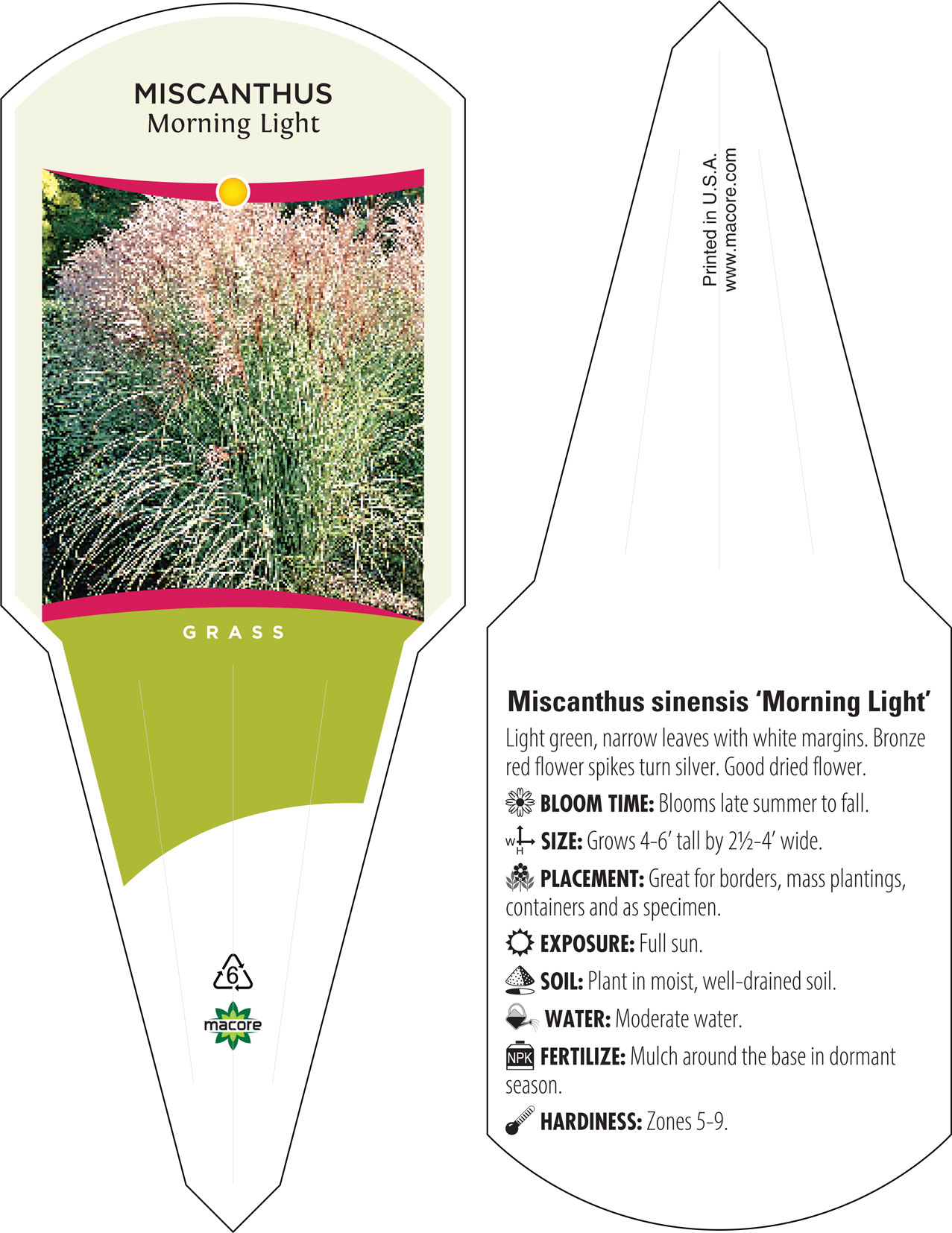 MISCANTHUS
Morning Light

GRASS

6

macore

Printed in U.S.A.
www.macore.com

Miscanthus sinensis ‘Morning Light’

Light green, narrow leaves with white margins. Bronze red flower spikes turn silver. Good dried flower.

BLOOM TIME: Blooms late summer to fall.

W H SIZE: Grows 4-6’ tall by 2½-4’ wide.

PLACEMENT: Great for borders, mass plantings, containers and as specimen.

EXPOSURE: Full sun.

SOIL: Plant in moist, well-drained soil.

WATER: Moderate water.

NPK FERTILIZE: Mulch around the base in dormant season.

HARDINESS: Zones 5-9.